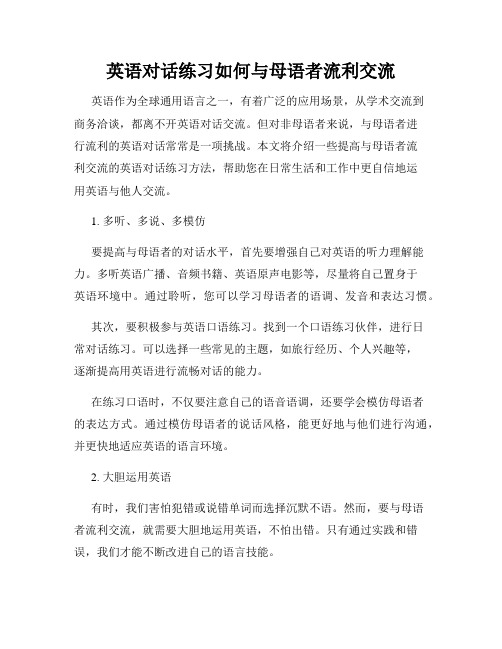 英语对话练习如何与母语者流利交流

英语作为全球通用语言之一，有着广泛的应用场景，从学术交流到商务洽谈，都离不开英语对话交流。但对非母语者来说，与母语者进行流利的英语对话常常是一项挑战。本文将介绍一些提高与母语者流利交流的英语对话练习方法，帮助您在日常生活和工作中更自信地运用英语与他人交流。

1. 多听、多说、多模仿

要提高与母语者的对话水平，首先要增强自己对英语的听力理解能力。多听英语广播、音频书籍、英语原声电影等，尽量将自己置身于英语环境中。通过聆听，您可以学习母语者的语调、发音和表达习惯。

其次，要积极参与英语口语练习。找到一个口语练习伙伴，进行日常对话练习。可以选择一些常见的主题，如旅行经历、个人兴趣等，逐渐提高用英语进行流畅对话的能力。

在练习口语时，不仅要注意自己的语音语调，还要学会模仿母语者的表达方式。通过模仿母语者的说话风格，能更好地与他们进行沟通，并更快地适应英语的语言环境。

2. 大胆运用英语

有时，我们害怕犯错或说错单词而选择沉默不语。然而，要与母语者流利交流，就需要大胆地运用英语，不怕出错。只有通过实践和错误，我们才能不断改进自己的语言技能。